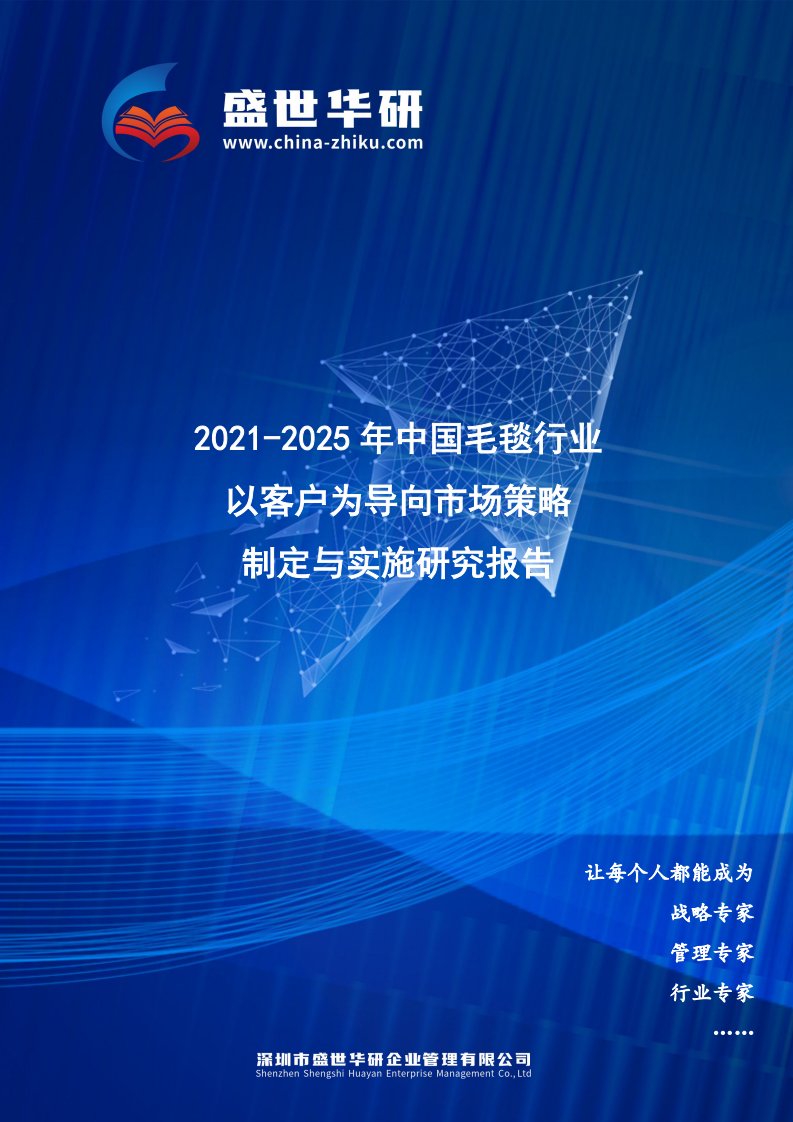 盛世华研
www.china-zhiku.com

2021-2025 年中国毛毯行业
以客户为导向市场策略
制定与实施研究报告

让每个人都能成为
战略专家
管理专家
行业专家
……

深圳市盛世华研企业管理有限公司
Shenzhen Shengshi Huayan Enterprise Management Co.,Ltd